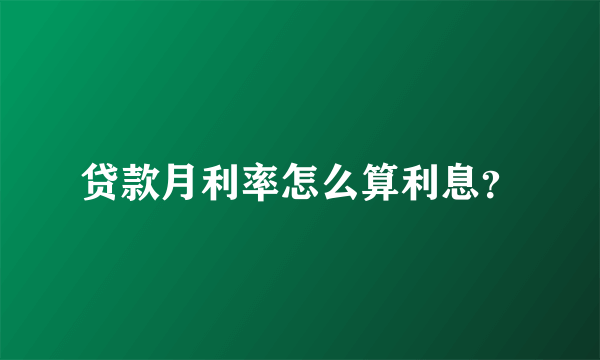 贷款月利率怎么算利息?